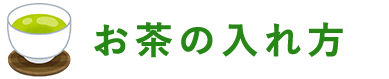 お茶の入れ方